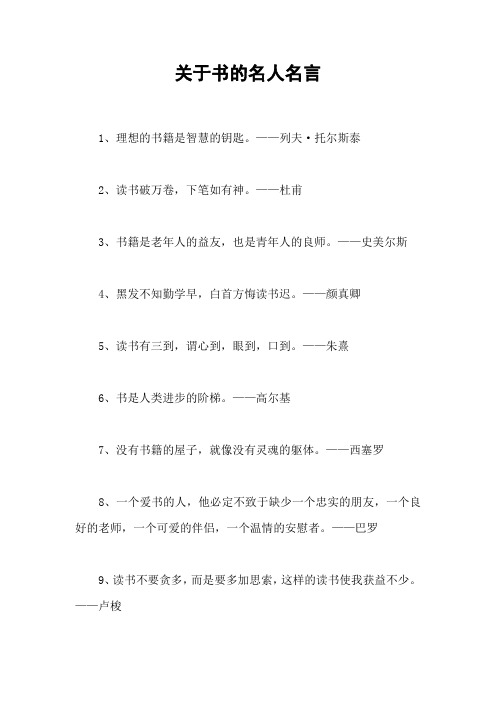 关于书的名人名言

1、理想的书籍是智慧的钥匙。——列夫·托尔斯泰

2、读书破万卷，下笔如有神。——杜甫

3、书籍是老年人的益友，也是青年人的良师。——史美尔斯

4、黑发不知勤学早，白首方悔读书迟。——颜真卿

5、读书有三到，谓心到，眼到，口到。——朱熹

6、书是人类进步的阶梯。——高尔基

7、没有书籍的屋子，就像没有灵魂的躯体。——西塞罗

8、一个爱书的人，他必定不致于缺少一个忠实的朋友，一个良好的老师，一个可爱的伴侣，一个温情的安慰者。——巴罗

9、读书不要贪多，而是要多加思索，这样的读书使我获益不少。——卢梭